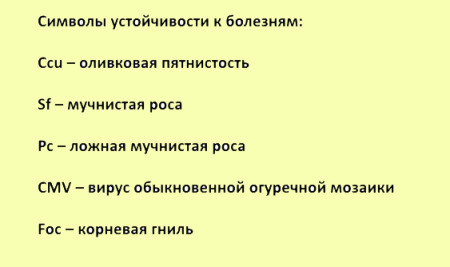 Символы устойчивости к болезням:

Ccu – оливковая пятнистость

Sf – мучнистая роса

Pc – ложная мучнистая роса

CMV – вирус обыкновенной огуречной мозаики

Foc – корневая гниль